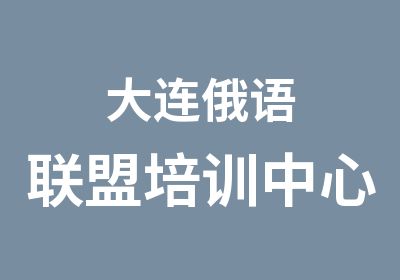 大连俄语
联盟培训中心